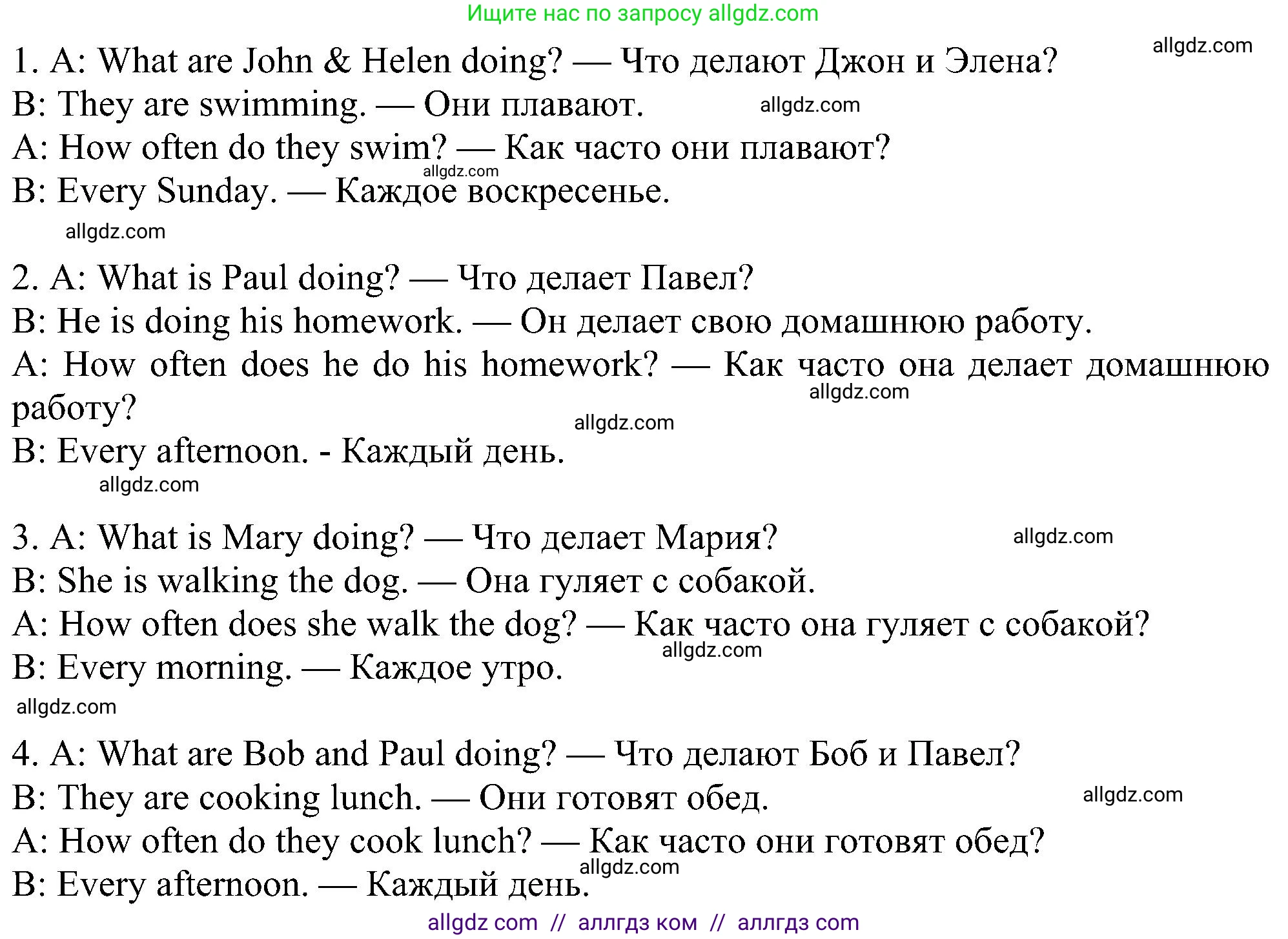 Ищите нас по запросу allgdz.com

allgdz.com

1. A: What are John & Helen doing? — Что делают Джон и Элена?

B: They are swimming. — Они плавают. allgdz.com

A: How often do they swim? — Как часто они плавают?

allgdz.com

B: Every Sunday. — Каждое воскресенье.

allgdz.com

2. A: What is Paul doing? — Что делает Павел?

B: He is doing his homework. — Он делает свою домашнюю работу.

A: How often does he do his homework? — Как часто она делает домашнюю работу?

allgdz.com

allgdz.com

B: Every afternoon. - Каждый день.

allgdz.com

3. A: What is Mary doing? — Что делает Мария? allgdz.com

B: She is walking the dog. — Она гуляет с собакой.

A: How often does she walk the dog? — Как часто она гуляет с собакой?

allgdz.com

B: Every morning. — Каждое утро.

allgdz.com

4. A: What are Bob and Paul doing? — Что делают Боб и Павел?

B: They are cooking lunch. — Они готовят обед. allgdz.com

A: How often do they cook lunch? — Как часто они готовят обед?

allgdz.com

B: Every afternoon. — Каждый день.

allgdz com // аллгдз ком // аллгдз com